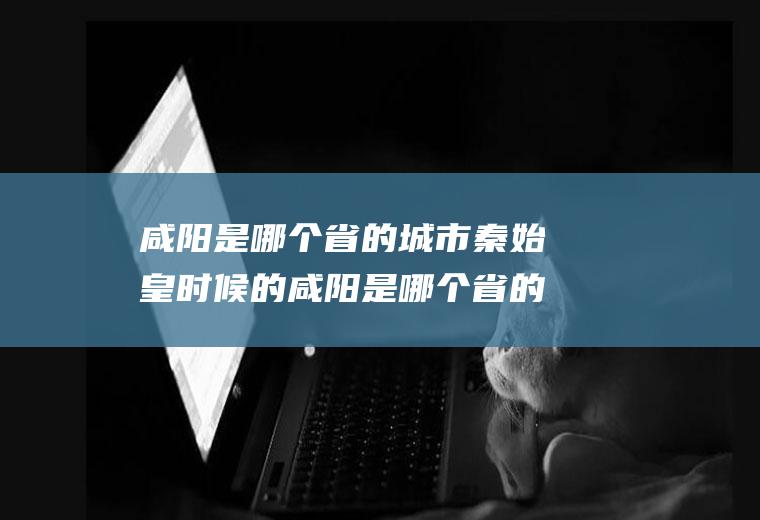 咸阳是哪个省的城市秦始皇时候的咸阳是哪个省的